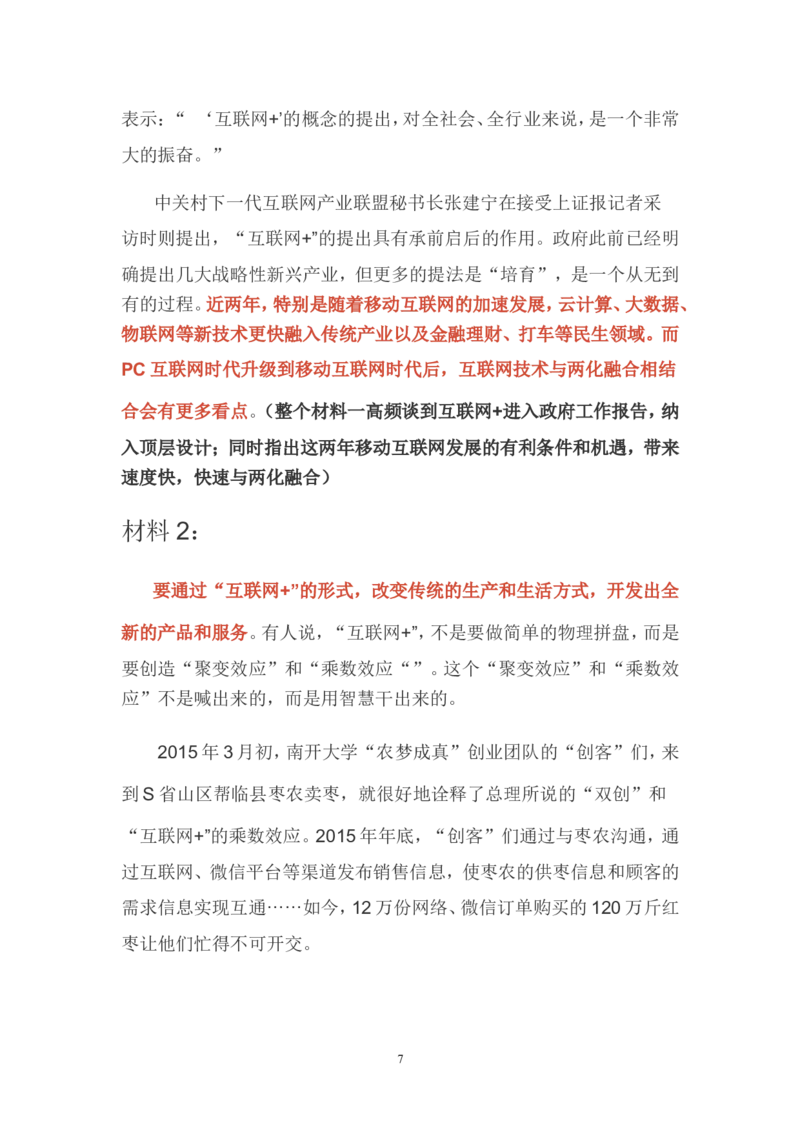 表示：“‘互联网+’的概念的提出，对全社会、全行业来说，是一个非常大的振奋。”

中关村下一代互联网产业联盟秘书长张建宁在接受上证报记者采访时则提出，“互联网+”的提出具有承前启后的作用。政府此前已经明确提出几大战略性新兴产业，但更多的提法是“培育”，是一个从无到有的过程。近两年，特别是随着移动互联网的加速发展，云计算、大数据、物联网等新技术更快融入传统产业以及金融理财、打车等民生领域。而PC互联网时代升级到移动互联网时代后，互联网技术与两化融合相结合会有更多看点。（整个材料一高频谈到互联网+进入政府工作报告，纳入顶层设计；同时指出这两年移动互联网发展的有利条件和机遇，带来速度快，快速与两化融合）

材料2：

要通过“互联网+”的形式，改变传统的生产和生活方式，开发出全新的产品和服务。有人说，“互联网+”，不是要做简单的物理拼盘，而是要创造“聚变效应”和“乘数效应“”。这个“聚变效应”和“乘数效应”不是喊出来的，而是用智慧干出来的。

2015年3月初，南开大学“农梦成真”创业团队的“创客”们，来到S省山区帮临县枣农卖枣，就很好地诠释了总理所说的“双创”和“互联网+”的乘数效应。2015年年底，“创客”们通过与枣农沟通，通过互联网、微信平台等渠道发布销售信息，使枣农的供枣信息和顾客的需求信息实现互通……如今，12万份网络、微信订单购买的120万斤红枣让他们忙得不可开交。

7